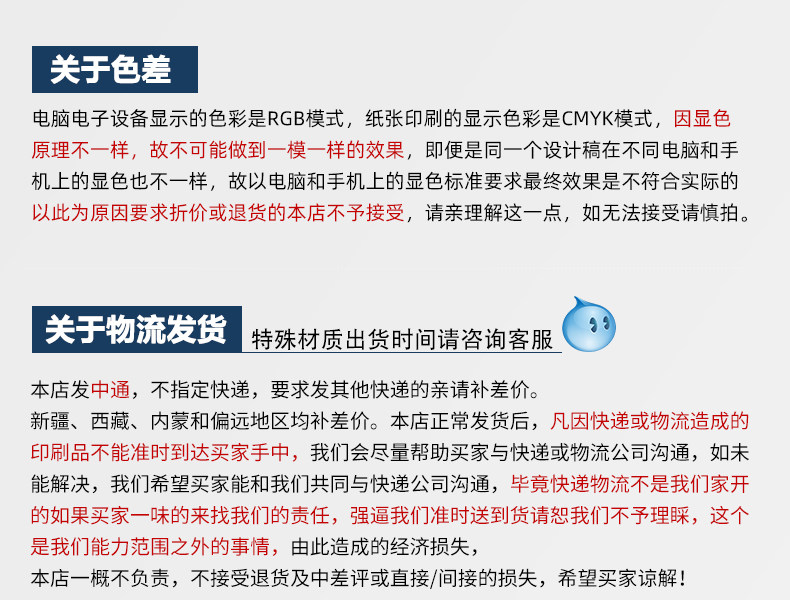 关于色差

电脑电子设备显示的色彩是RGB模式，纸张印刷的显示色彩是CMYK模式，因显色原理不一样，故不可能做到一模一样的效果，即便是同一个设计稿在不同电脑和手机上的显色也不一样，故以电脑和手机上的显色标准要求最终效果是不符合实际的以此为原因要求折价或退货的本店不予接受，请亲理解这一点，如无法接受请慎拍。

关于物流发货 特殊材质出货时间请咨询客服

本店发中通，不指定快递，要求发其他快递的亲请补差价。
新疆、西藏、内蒙和偏远地区均补差价。本店正常发货后，凡因快递或物流造成的印刷品不能准时到达买家手中，我们会尽量帮助买家与快递或物流公司沟通，如未能解决，我们希望买家能和我们共同与快递公司沟通，毕竟快递物流不是我们家开的如果买家一味的来找我们的责任，强逼我们准时送到货请恕我们不予理睬，这个是我们能力范围之外的事情，由此造成的经济损失，
本店一概不负责，不接受退货及中差评或直接/间接的损失，希望买家谅解！